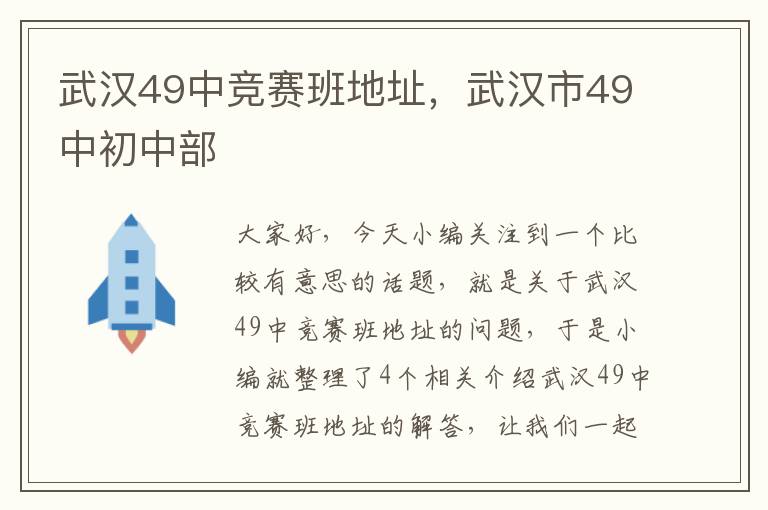 武汉49中竞赛班地址，武汉市49中初中部

大家好，今天小编关注到一个比较有意思的话题，就是关于武汉49中竞赛班地址的问题，于是小编就整理了4个相关介绍武汉49中竞赛班地址的解答，让我们一起